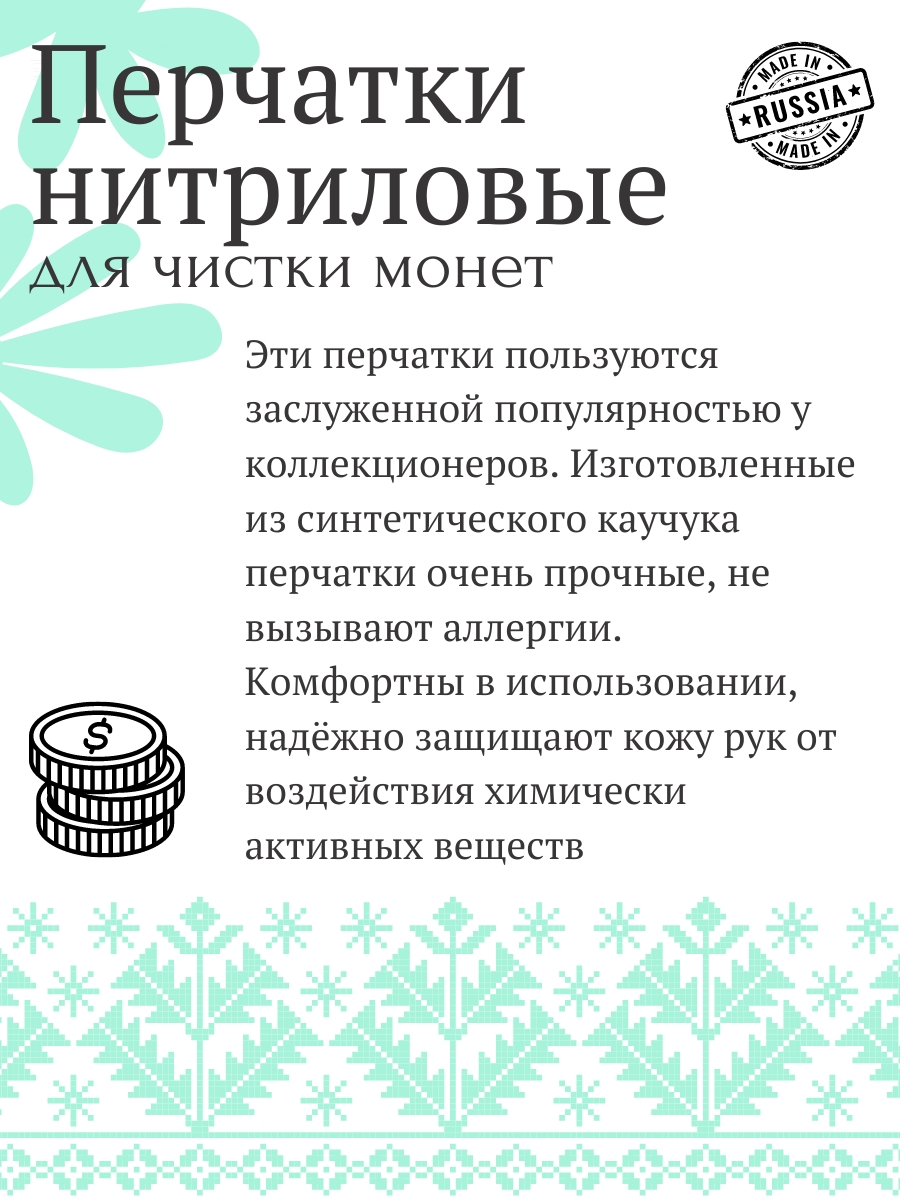 Перчатки нитриловые

для чистки монет

MADE IN
RUSSIA
MADE IN

Эти перчатки пользуются заслуженной популярностью у коллекционеров. Изготовленные из синтетического каучука перчатки очень прочные, не вызывают аллергии. Комфортны в использовании, надёжно защищают кожу рук от воздействия химически активных веществ

$